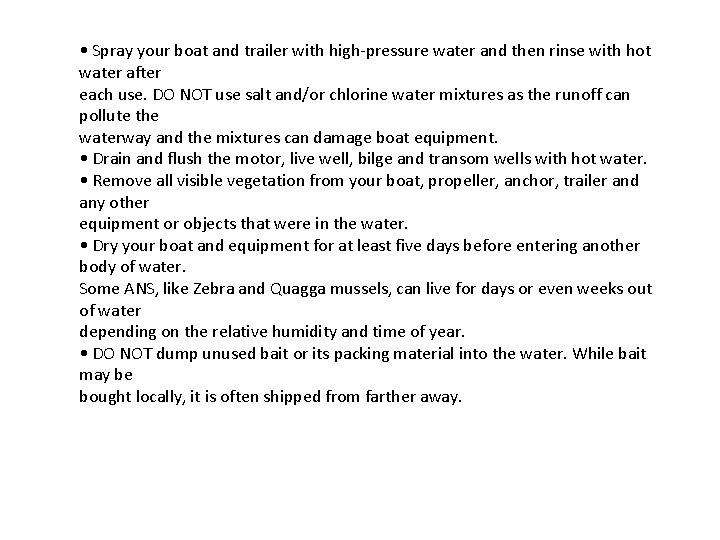 • Spray your boat and trailer with high-pressure water and then rinse with hot water after each use. DO NOT use salt and/or chlorine water mixtures as the runoff can pollute the waterway and the mixtures can damage boat equipment.
• Drain and flush the motor, live well, bilge and transom wells with hot water.
• Remove all visible vegetation from your boat, propeller, anchor, trailer and any other equipment or objects that were in the water.
• Dry your boat and equipment for at least five days before entering another body of water. Some ANS, like Zebra and Quagga mussels, can live for days or even weeks out of water depending on the relative humidity and time of year.
• DO NOT dump unused bait or its packing material into the water. While bait may be bought locally, it is often shipped from farther away.